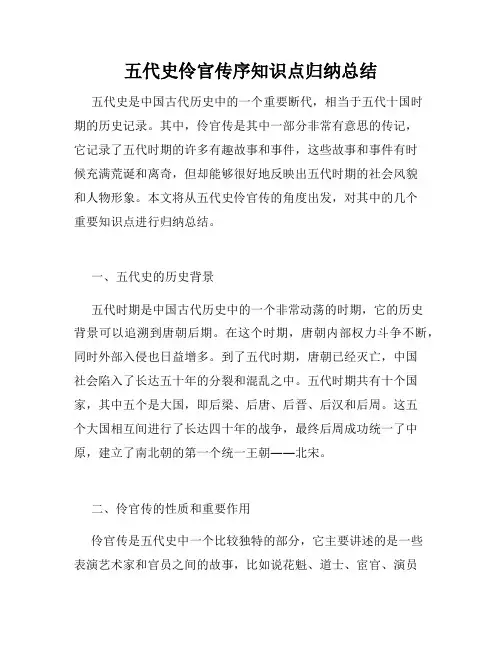 五代史伶官传序知识点归纳总结

五代史是中国古代历史中的一个重要断代，相当于五代十国时期的历史记录。其中，伶官传是其中一部分非常有意思的传记，它记录了五代时期的许多有趣故事和事件，这些故事和事件有时候充满荒诞和离奇，但却能够很好地反映出五代时期的社会风貌和人物形象。本文将从五代史伶官传的角度出发，对其中的几个重要知识点进行归纳总结。

一、五代史的历史背景

五代时期是中国古代历史中的一个非常动荡的时期，它的历史背景可以追溯到唐朝后期。在这个时期，唐朝内部权力斗争不断，同时外部入侵也日益增多。到了五代时期，唐朝已经灭亡，中国社会陷入了长达五十年的分裂和混乱之中。五代时期共有十个国家，其中五个是大国，即后梁、后唐、后晋、后汉和后周。这五个大国相互间进行了长达四十年的战争，最终后周成功统一了中原，建立了南北朝的第一个统一王朝——北宋。

二、伶官传的性质和重要作用

伶官传是五代史中一个比较独特的部分，它主要讲述的是一些表演艺术家和官员之间的故事，比如说花魁、道士、宦官、演员